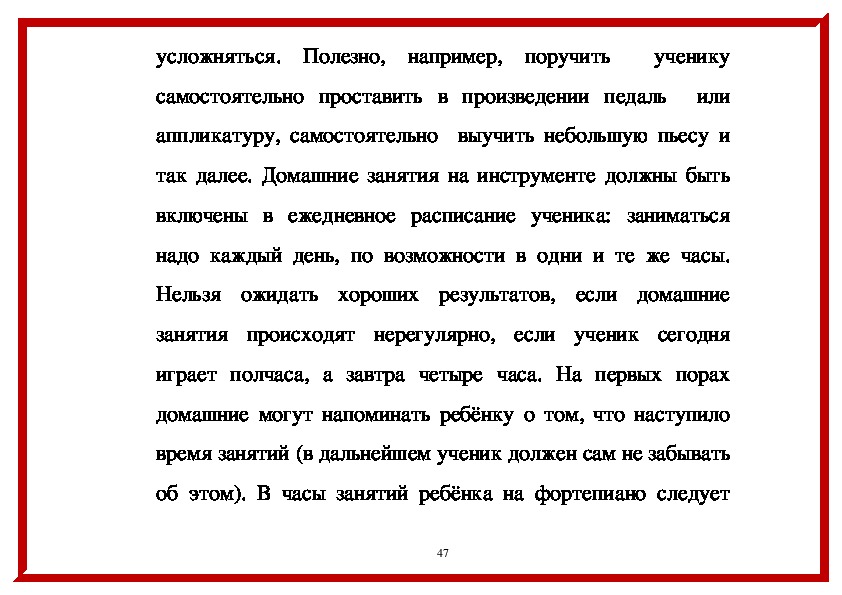 усложняться. Полезно, например, поручить ученику самостоятельно проставить в произведении педаль или аппликатуру, самостоятельно выучить небольшую пьесу и так далее. Домашние занятия на инструменте должны быть включены в ежедневное расписание ученика: заниматься надо каждый день, по возможности в одни и те же часы. Нельзя ожидать хороших результатов, если домашние занятия происходят нерегулярно, если ученик сегодня играет полчаса, а завтра четыре часа. На первых порах домашние могут напоминать ребёнку о том, что наступило время занятий (в дальнейшем ученик должен сам не забывать об этом). В часы занятий ребёнка на фортепиано следует

47